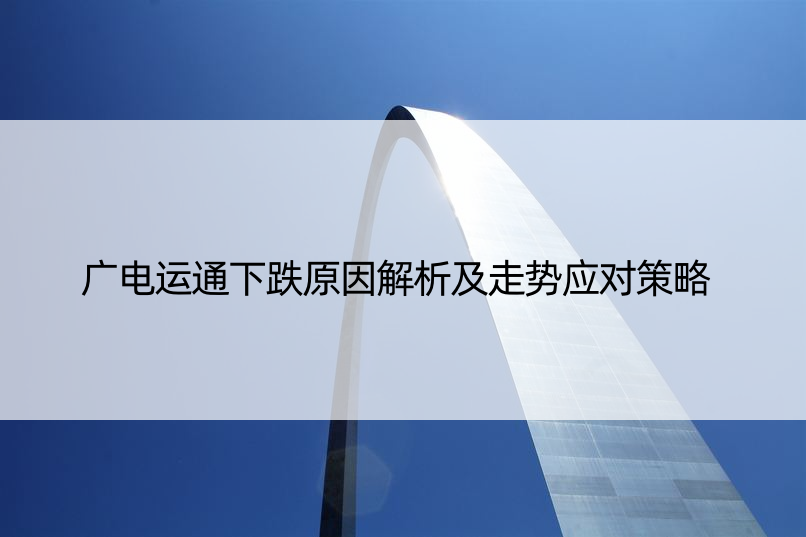 广电运通下跌原因解析及走势应对策略